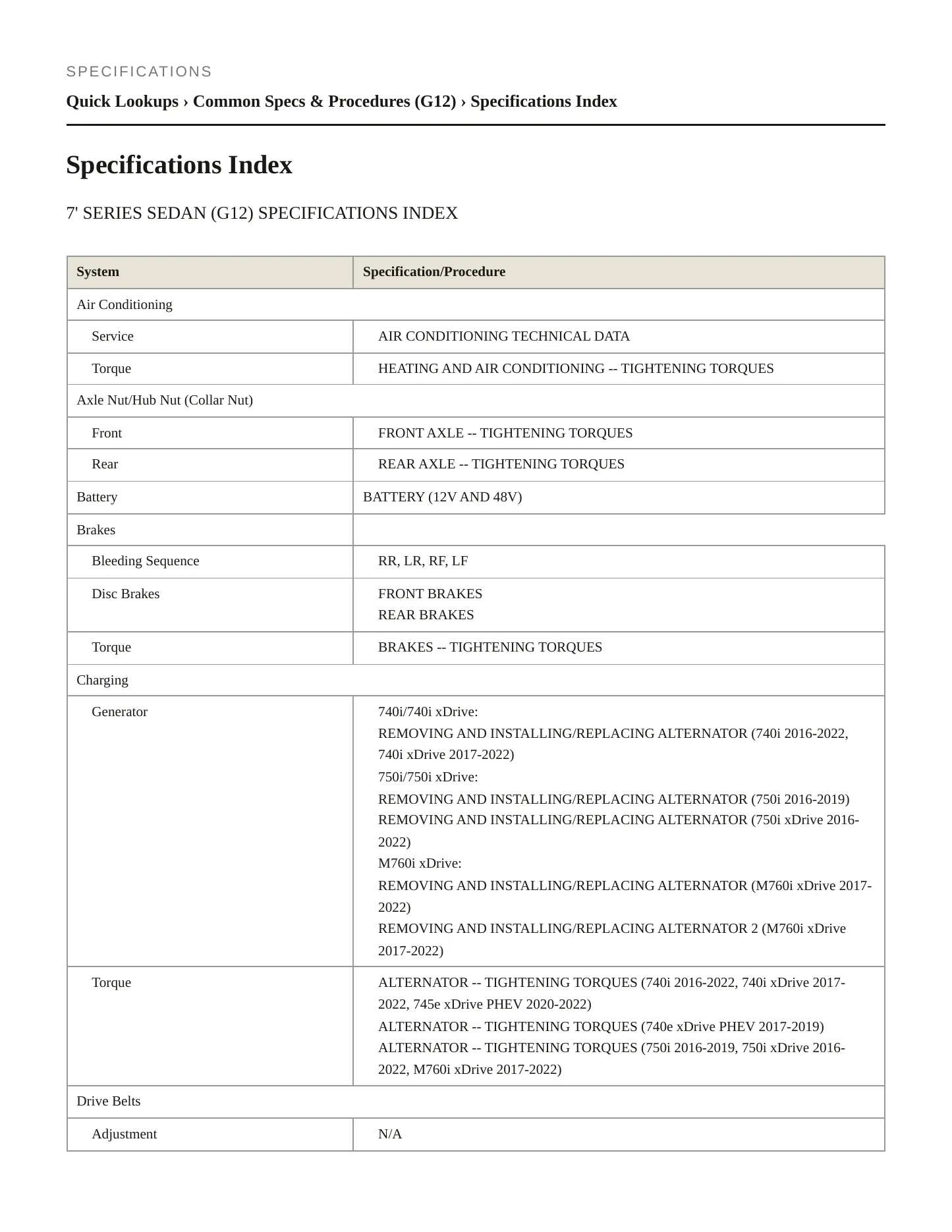 SPECIFICATIONS

Quick Lookups › Common Specs & Procedures (G12) › Specifications Index

Specifications Index

7' SERIES SEDAN (G12) SPECIFICATIONS INDEX

| System | Specification/Procedure |
|---|---|
| Air Conditioning | |
| Service | AIR CONDITIONING TECHNICAL DATA |
| Torque | HEATING AND AIR CONDITIONING -- TIGHTENING TORQUES |
| Axle Nut/Hub Nut (Collar Nut) | |
| Front | FRONT AXLE -- TIGHTENING TORQUES |
| Rear | REAR AXLE -- TIGHTENING TORQUES |
| Battery | BATTERY (12V AND 48V) |
| Brakes | |
| Bleeding Sequence | RR, LR, RF, LF |
| Disc Brakes | FRONT BRAKES REAR BRAKES |
| Torque | BRAKES -- TIGHTENING TORQUES |
| Charging | |
| Generator | 740i/740i xDrive: REMOVING AND INSTALLING/REPLACING ALTERNATOR (740i 2016-2022, 740i xDrive 2017-2022) 750i/750i xDrive: REMOVING AND INSTALLING/REPLACING ALTERNATOR (750i 2016-2019) REMOVING AND INSTALLING/REPLACING ALTERNATOR (750i xDrive 2016-2022) M760i xDrive: REMOVING AND INSTALLING/REPLACING ALTERNATOR (M760i xDrive 2017-2022) REMOVING AND INSTALLING/REPLACING ALTERNATOR 2 (M760i xDrive 2017-2022) |
| Torque | ALTERNATOR -- TIGHTENING TORQUES (740i 2016-2022, 740i xDrive 2017-2022, 745e xDrive PHEV 2020-2022) ALTERNATOR -- TIGHTENING TORQUES (740e xDrive PHEV 2017-2019) ALTERNATOR -- TIGHTENING TORQUES (750i 2016-2019, 750i xDrive 2016-2022, M760i xDrive 2017-2022) |
| Drive Belts | |
| Adjustment | N/A |